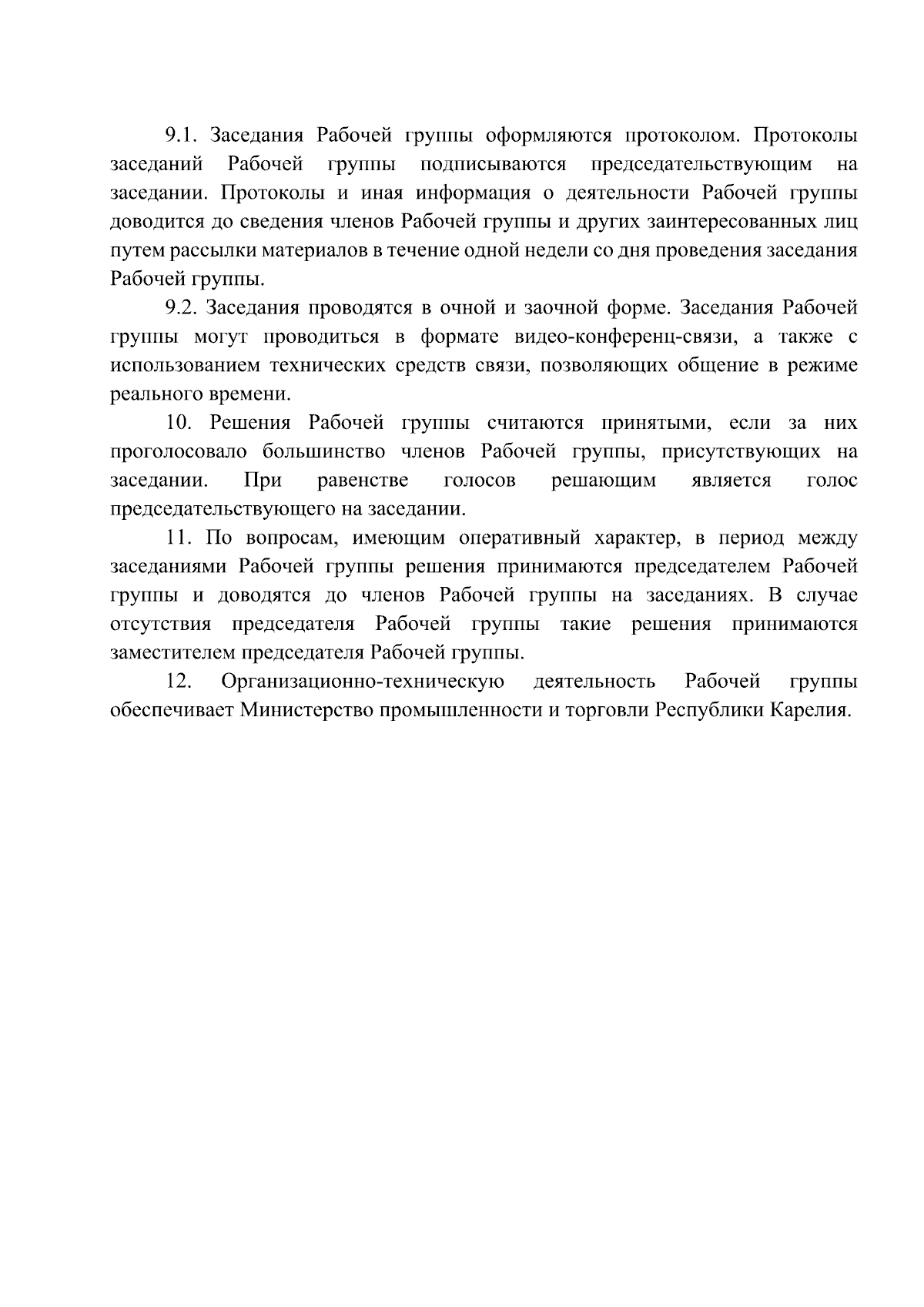 9.1. Заседания Рабочей группы оформляются протоколом. Протоколы заседаний Рабочей группы подписываются председательствующим на заседании. Протоколы и иная информация о деятельности Рабочей группы доводится до сведения членов Рабочей группы и других заинтересованных лиц путем рассылки материалов в течение одной недели со дня проведения заседания Рабочей группы.

9.2. Заседания проводятся в очной и заочной форме. Заседания Рабочей группы могут проводиться в формате видео-конференц-связи, а также с использованием технических средств связи, позволяющих общение в режиме реального времени.

10. Решения Рабочей группы считаются принятыми, если за них проголосовало большинство членов Рабочей группы, присутствующих на заседании. При равенстве голосов решающим является голос председательствующего на заседании.

11. По вопросам, имеющим оперативный характер, в период между заседаниями Рабочей группы решения принимаются председателем Рабочей группы и доводятся до членов Рабочей группы на заседаниях. В случае отсутствия председателя Рабочей группы такие решения принимаются заместителем председателя Рабочей группы.

12. Организационно-техническую деятельность Рабочей группы обеспечивает Министерство промышленности и торговли Республики Карелия.